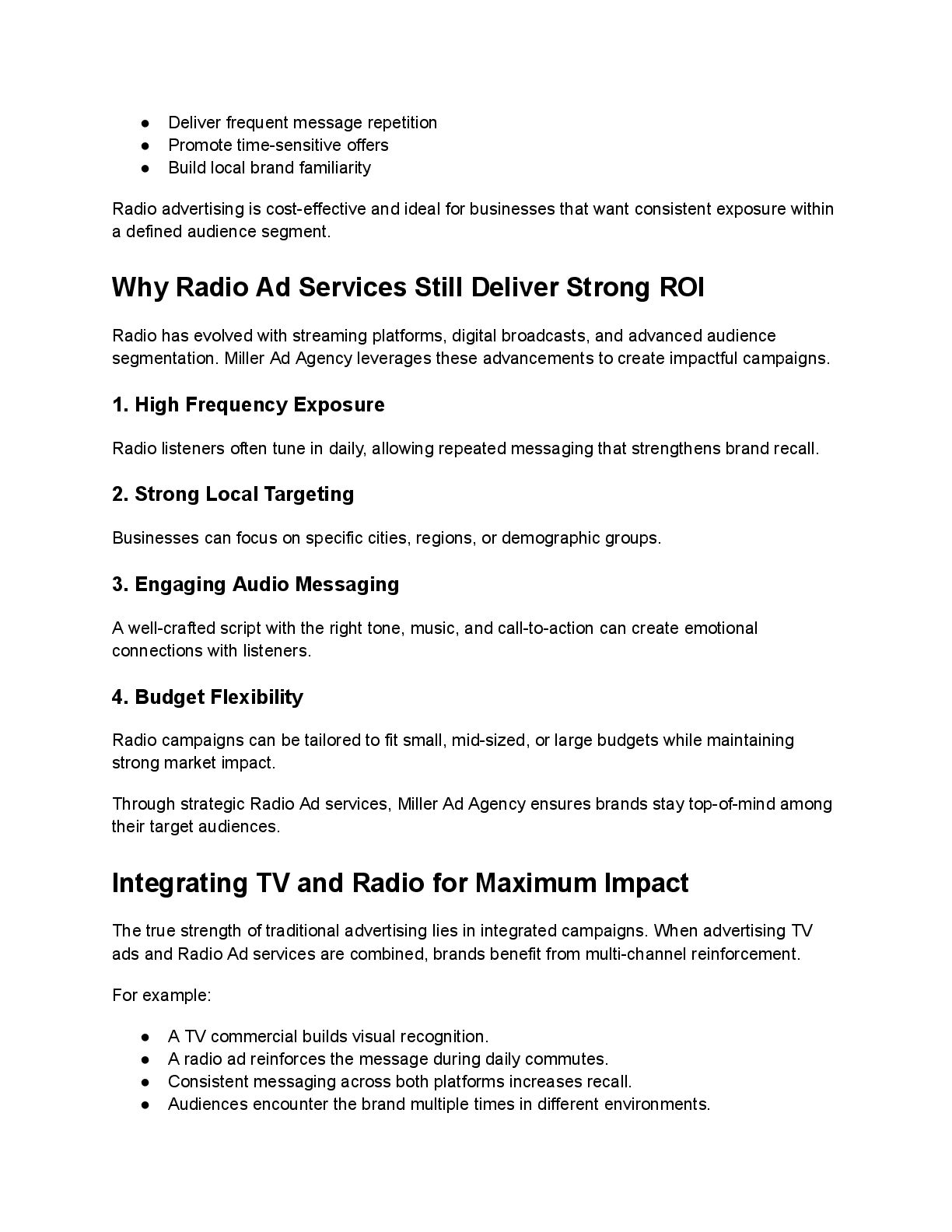 ● Deliver frequent message repetition
● Promote time-sensitive offers
● Build local brand familiarity

Radio advertising is cost-effective and ideal for businesses that want consistent exposure within a defined audience segment.

Why Radio Ad Services Still Deliver Strong ROI

Radio has evolved with streaming platforms, digital broadcasts, and advanced audience segmentation. Miller Ad Agency leverages these advancements to create impactful campaigns.

1. High Frequency Exposure

Radio listeners often tune in daily, allowing repeated messaging that strengthens brand recall.

2. Strong Local Targeting

Businesses can focus on specific cities, regions, or demographic groups.

3. Engaging Audio Messaging

A well-crafted script with the right tone, music, and call-to-action can create emotional connections with listeners.

4. Budget Flexibility

Radio campaigns can be tailored to fit small, mid-sized, or large budgets while maintaining strong market impact.

Through strategic Radio Ad services, Miller Ad Agency ensures brands stay top-of-mind among their target audiences.

Integrating TV and Radio for Maximum Impact

The true strength of traditional advertising lies in integrated campaigns. When advertising TV ads and Radio Ad services are combined, brands benefit from multi-channel reinforcement.

For example:

● A TV commercial builds visual recognition.
● A radio ad reinforces the message during daily commutes.
● Consistent messaging across both platforms increases recall.
● Audiences encounter the brand multiple times in different environments.